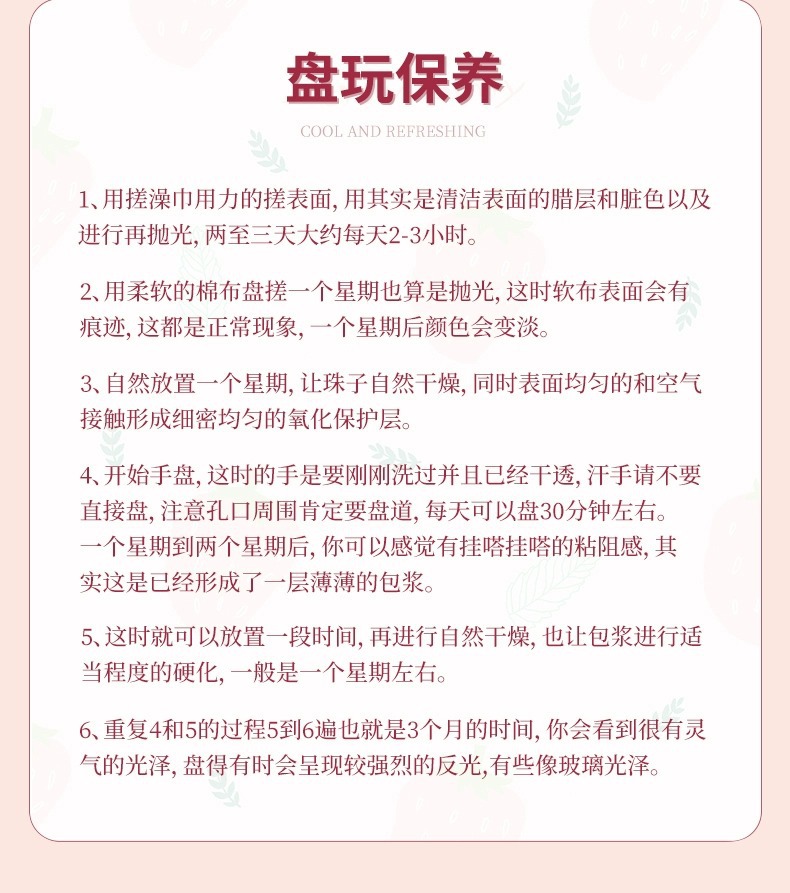 盘玩保养

COOL AND REFRESHING

1、用搓澡巾用力的搓表面, 用其实是清洁表面的腊层和脏色以及进行再抛光, 两至三天大约每天2-3小时。

2、用柔软的棉布盘搓一个星期也算是抛光, 这时软布表面会有痕迹, 这都是正常现象, 一个星期后颜色会变淡。

3、自然放置一个星期, 让珠子自然干燥, 同时表面均匀的和空气接触形成细密均匀的氧化保护层。

4、开始手盘, 这时的手是要刚刚洗过并且已经干透, 汗手请不要直接盘, 注意孔口周围肯定要盘道, 每天可以盘30分钟左右。
一个星期到两个星期后, 你可以感觉有挂嗒挂嗒的粘阻感, 其实这是已经形成了一层薄薄的包浆。

5、这时就可以放置一段时间, 再进行自然干燥, 也让包浆进行适当程度的硬化, 一般是一个星期左右。

6、重复4和5的过程5到6遍也就是3个月的时间, 你会看到很有灵气的光泽, 盘得有时会呈现较强烈的反光,有些像玻璃光泽。